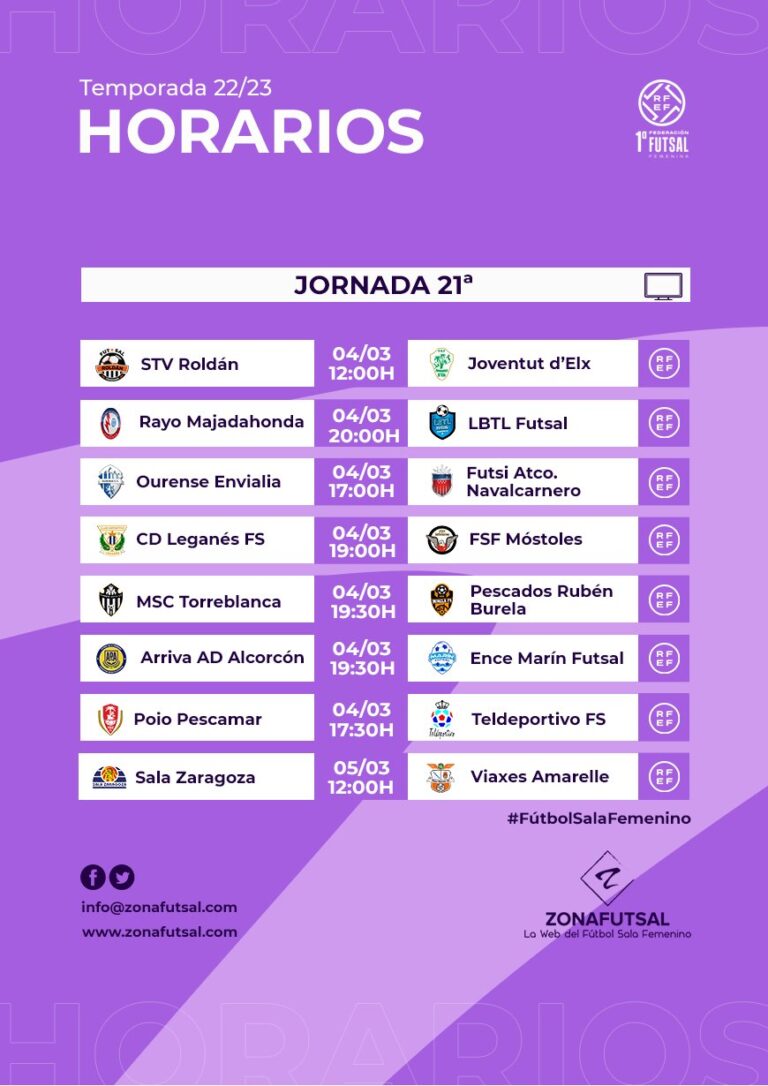 HORARIOS

Temporada 22/23
HORARIOS

RFEF 1ª FEDERACIÓN FUTSAL FEMENINA

JORNADA 21ª

| | | | |
|---|---|---|---|
| STV Roldán | 04/03 12:00H | Joventut d'Elx | RFEF |
| Rayo Majadahonda | 04/03 20:00H | LBTL Futsal | RFEF |
| Ourense Envialia | 04/03 17:00H | Futsi Atco. Navalcarnero | RFEF |
| CD Leganés FS | 04/03 19:00H | FSF Móstoles | RFEF |
| MSC Torreblanca | 04/03 19:30H | Pescados Rubén Burela | RFEF |
| Arriva AD Alcorcón | 04/03 19:30H | Ence Marín Futsal | RFEF |
| Poio Pescamar | 04/03 17:30H | Teldeportivo FS | RFEF |
| Sala Zaragoza | 05/03 12:00H | Viaxes Amarelle | RFEF |

#FútbolSalaFemenino

info@zonafutsal.com
www.zonafutsal.com

ZONAFUTSAL
La Web del Fútbol Sala Femenino

HORARIOS